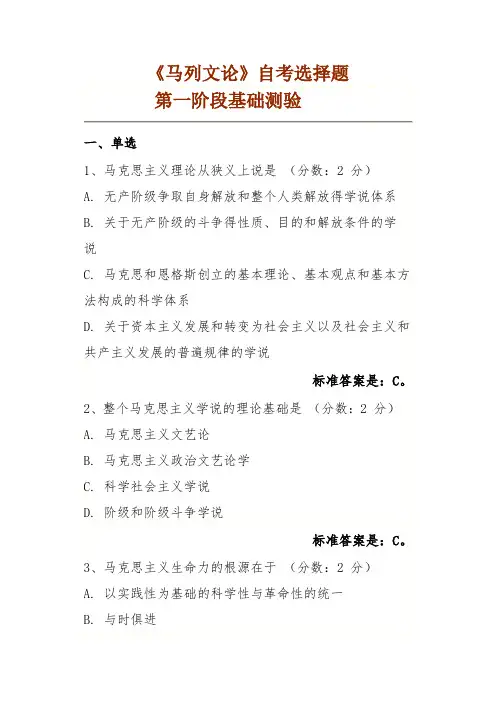 《马列文论》自考选择题
第一阶段基础测验

一、单选

1、马克思主义理论从狭义上说是 （分数：2 分）

A. 无产阶级争取自身解放和整个人类解放得学说体系

B. 关于无产阶级的斗争得性质、目的和解放条件的学说

C. 马克思和恩格斯创立的基本理论、基本观点和基本方法构成的科学体系

D. 关于资本主义发展和转变为社会主义以及社会主义和共产主义发展的普遍规律的学说

标准答案是：C。

2、整个马克思主义学说的理论基础是 （分数：2 分）

A. 马克思主义文艺论

B. 马克思主义政治文艺论学

C. 科学社会主义学说

D. 阶级和阶级斗争学说

标准答案是：C。

3、马克思主义生命力的根源在于 （分数：2 分）

A. 以实践性为基础的科学性与革命性的统一

B. 与时俱进